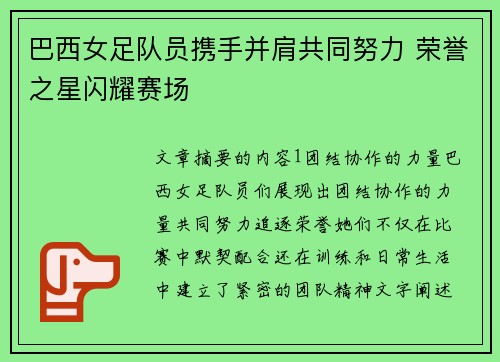 巴西女足队员携手并肩共同努力 荣誉之星闪耀赛场

文章摘要的内容1团结协作的力量巴西女足队员们展现出团结协作的力量共同努力追逐荣誉她们不仅在比赛中默契配合还在训练和日常生活中建立了紧密的团队精神文字阐述